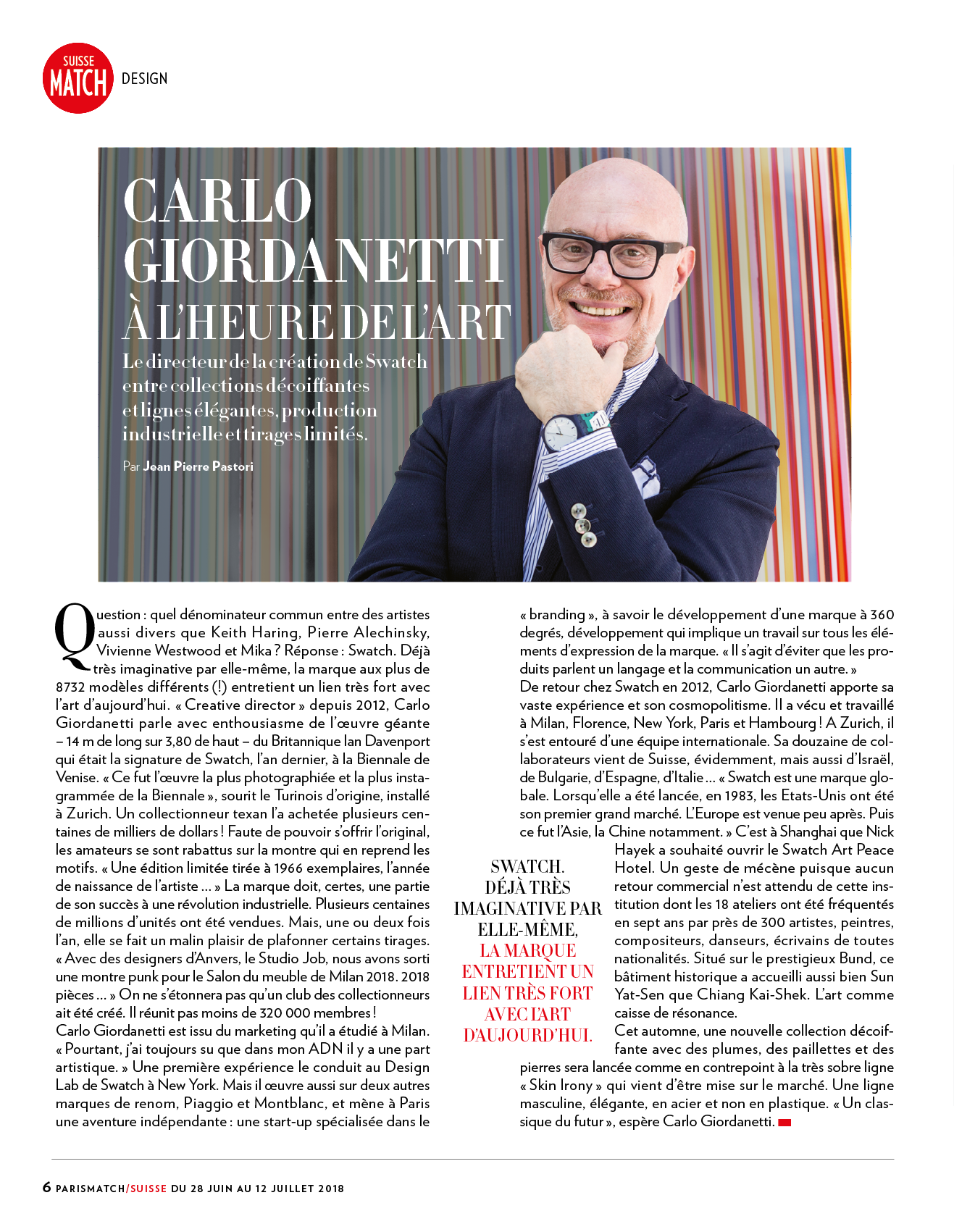 SUISSE MATCH DESIGN

CARLO GIORDANETTI À L'HEURE DE L'ART

Le directeur de la création de Swatch entre collections décoiffantes et lignes élégantes, production industrielle et tirages limités.

Par Jean Pierre Pastori

Question : quel dénominateur commun entre des artistes aussi divers que Keith Haring, Pierre Alechinsky, Vivienne Westwood et Mika ? Réponse : Swatch. Déjà très imaginative par elle-même, la marque aux plus de 8732 modèles différents (!) entretient un lien très fort avec l'art d'aujourd'hui. « Creative director » depuis 2012, Carlo Giordanetti parle avec enthousiasme de l'œuvre géante – 14 m de long sur 3,80 de haut – du Britannique Ian Davenport qui était la signature de Swatch, l'an dernier, à la Biennale de Venise. « Ce fut l'œuvre la plus photographiée et la plus instagrammée de la Biennale », sourit le Turinois d'origine, installé à Zurich. Un collectionneur texan l'a achetée plusieurs centaines de milliers de dollars ! Faute de pouvoir s'offrir l'original, les amateurs se sont rabattus sur la montre qui en reprend les motifs. « Une édition limitée tirée à 1966 exemplaires, l'année de naissance de l'artiste ... » La marque doit, certes, une partie de son succès à une révolution industrielle. Plusieurs centaines de millions d'unités ont été vendues. Mais, une ou deux fois l'an, elle se fait un malin plaisir de plafonner certains tirages. « Avec des designers d'Anvers, le Studio Job, nous avons sorti une montre punk pour le Salon du meuble de Milan 2018. 2018 pièces ... » On ne s'étonnera pas qu'un club des collectionneurs ait été créé. Il réunit pas moins de 320 000 membres !
Carlo Giordanetti est issu du marketing qu'il a étudié à Milan. « Pourtant, j'ai toujours su que dans mon ADN il y a une part artistique. » Une première expérience le conduit au Design Lab de Swatch à New York. Mais il œuvre aussi sur deux autres marques de renom, Piaggio et Montblanc, et mène à Paris une aventure indépendante : une start-up spécialisée dans le « branding », à savoir le développement d'une marque à 360 degrés, développement qui implique un travail sur tous les éléments d'expression de la marque. « Il s'agit d'éviter que les produits parlent un langage et la communication un autre. »
De retour chez Swatch en 2012, Carlo Giordanetti apporte sa vaste expérience et son cosmopolitisme. Il a vécu et travaillé à Milan, Florence, New York, Paris et Hambourg ! A Zurich, il s'est entouré d'une équipe internationale. Sa douzaine de collaborateurs vient de Suisse, évidemment, mais aussi d'Israël, de Bulgarie, d'Espagne, d'Italie ... « Swatch est une marque globale. Lorsqu'elle a été lancée, en 1983, les Etats-Unis ont été son premier grand marché. L'Europe est venue peu après. Puis ce fut l'Asie, la Chine notamment. » C'est à Shanghai que Nick Hayek a souhaité ouvrir le Swatch Art Peace Hotel. Un geste de mécène puisque aucun retour commercial n'est attendu de cette institution dont les 18 ateliers ont été fréquentés en sept ans par près de 300 artistes, peintres, compositeurs, danseurs, écrivains de toutes nationalités. Situé sur le prestigieux Bund, ce bâtiment historique a accueilli aussi bien Sun Yat-Sen que Chiang Kai-Shek. L'art comme caisse de résonance.
Cet automne, une nouvelle collection décoiffante avec des plumes, des paillettes et des pierres sera lancée comme en contrepoint à la très sobre ligne « Skin Irony » qui vient d'être mise sur le marché. Une ligne masculine, élégante, en acier et non en plastique. « Un classique du futur », espère Carlo Giordanetti.

SWATCH. DÉJÀ TRÈS IMAGINATIVE PAR ELLE-MÊME, LA MARQUE ENTRETIENT UN LIEN TRÈS FORT AVEC L'ART D'AUJOURD'HUI.

6 PARISMATCH/SUISSE DU 28 JUIN AU 12 JUILLET 2018